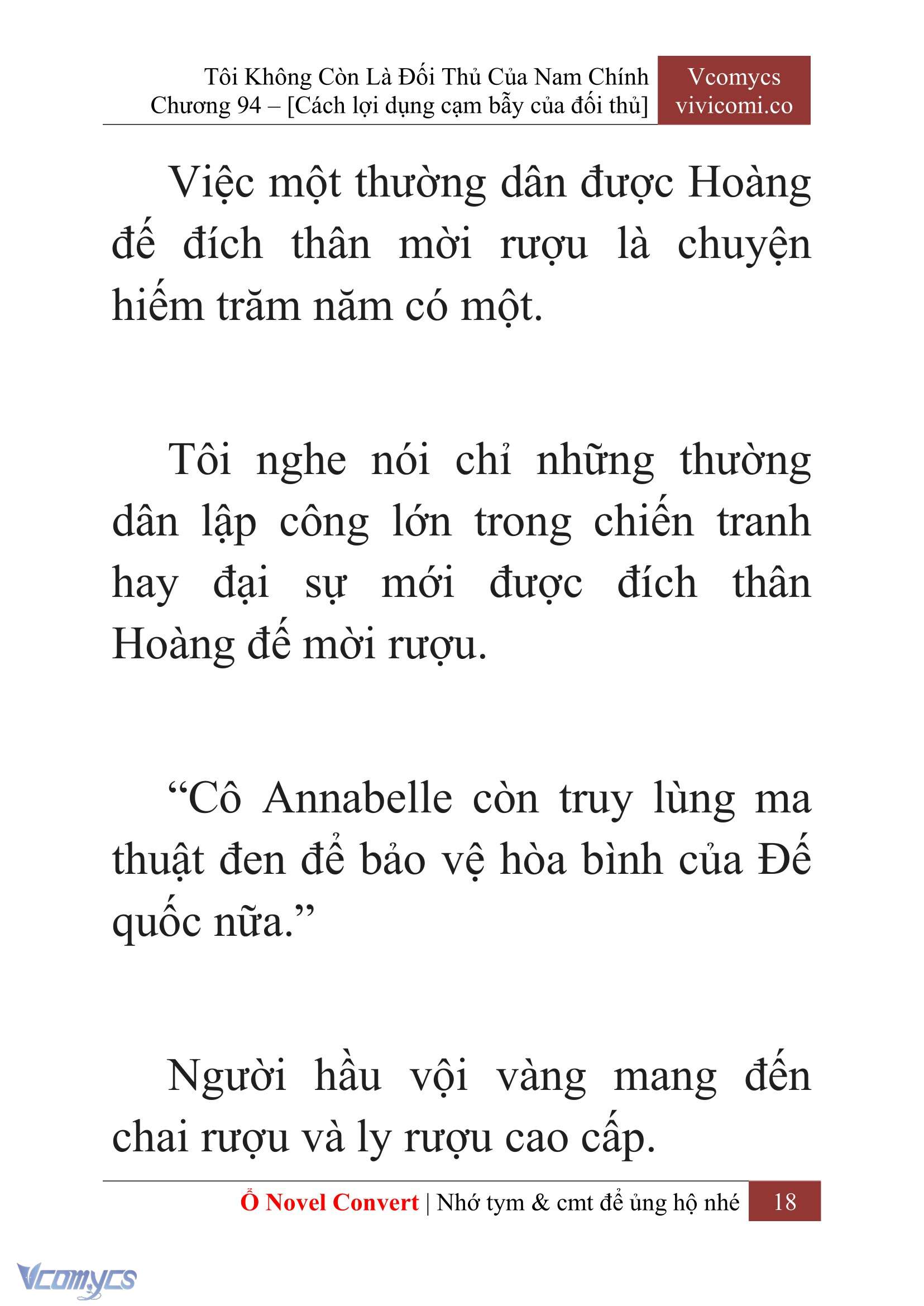 Tôi Không Còn Là Đối Thủ Của Nam Chính
Chương 94 – [Cách lợi dụng cạm bẫy của đối thủ]

Vcomycs
vivicomi.co

Việc một thường dân được Hoàng đế đích thân mời rượu là chuyện hiếm trăm năm có một.

Tôi nghe nói chỉ những thường dân lập công lớn trong chiến tranh hay đại sự mới được đích thân Hoàng đế mời rượu.

“Cô Annabelle còn truy lùng ma thuật đen để bảo vệ hòa bình của Đế quốc nữa.”

Người hầu vội vàng mang đến chai rượu và ly rượu cao cấp.

Ổ Novel Convert | Nhớ tym & cmt để ủng hộ nhé 18

Vcomycs